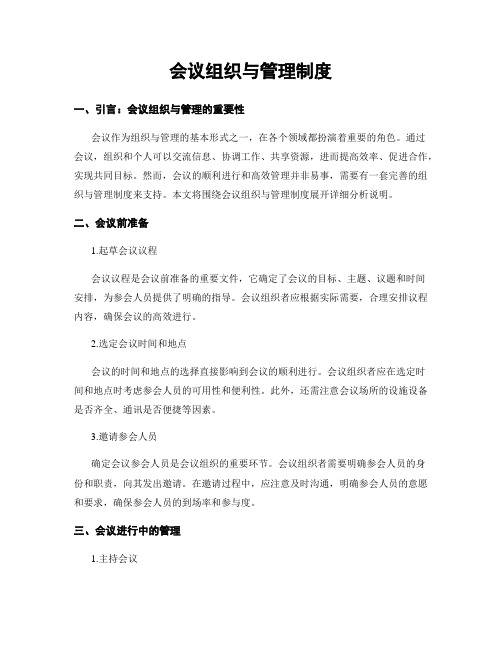 会议组织与管理制度

一、引言：会议组织与管理的重要性

会议作为组织与管理的基本形式之一，在各个领域都扮演着重要的角色。通过会议，组织和个人可以交流信息、协调工作、共享资源，进而提高效率、促进合作，实现共同目标。然而，会议的顺利进行和高效管理并非易事，需要有一套完善的组织与管理制度来支持。本文将围绕会议组织与管理制度展开详细分析说明。

二、会议前准备

1.起草会议议程

会议议程是会议前准备的重要文件，它确定了会议的目标、主题、议题和时间安排，为参会人员提供了明确的指导。会议组织者应根据实际需要，合理安排议程内容，确保会议的高效进行。

2.选定会议时间和地点

会议的时间和地点的选择直接影响到会议的顺利进行。会议组织者应在选定时间和地点时考虑参会人员的可用性和便利性。此外，还需注意会议场所的设施设备是否齐全、通讯是否便捷等因素。

3.邀请参会人员

确定会议参会人员是会议组织的重要环节。会议组织者需要明确参会人员的身份和职责，向其发出邀请。在邀请过程中，应注意及时沟通，明确参会人员的意愿和要求，确保参会人员的到场率和参与度。

三、会议进行中的管理

1.主持会议